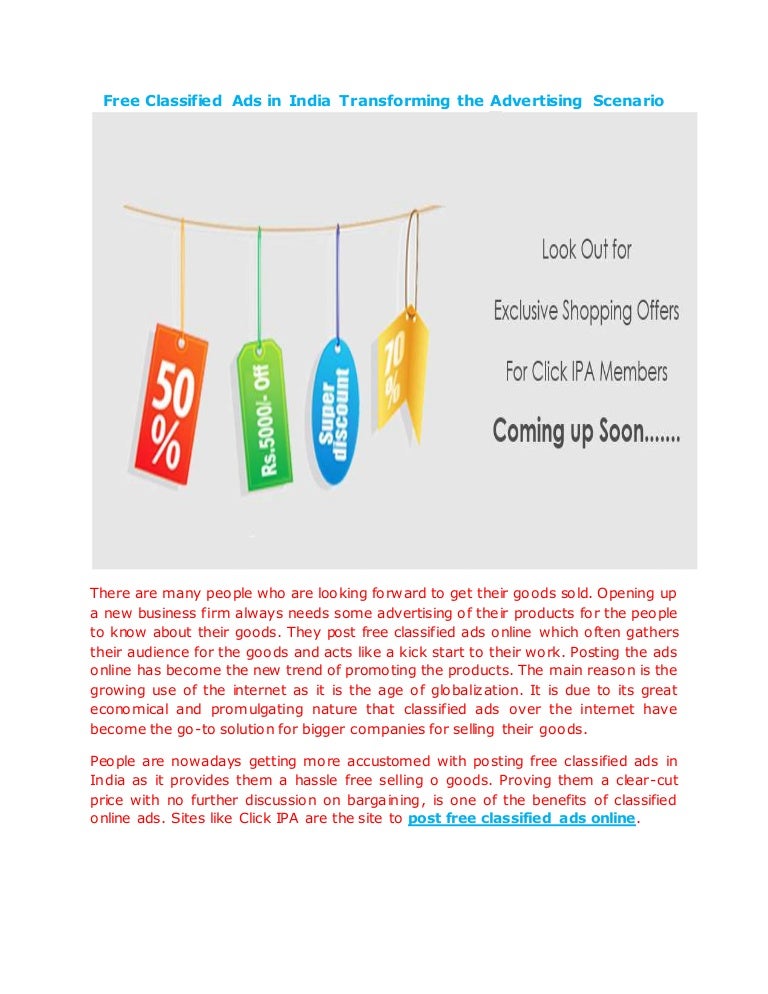 Free Classified Ads in India Transforming the Advertising Scenario

50 %

Rs.5000/- Off

Super discount

70 %

Look Out for

Exclusive Shopping Offers

For Click IPA Members

Coming up Soon.......

There are many people who are looking forward to get their goods sold. Opening up a new business firm always needs some advertising of their products for the people to know about their goods. They post free classified ads online which often gathers their audience for the goods and acts like a kick start to their work. Posting the ads online has become the new trend of promoting the products. The main reason is the growing use of the internet as it is the age of globalization. It is due to its great economical and promulgating nature that classified ads over the internet have become the go-to solution for bigger companies for selling their goods.

People are nowadays getting more accustomed with posting free classified ads in India as it provides them a hassle free selling o goods. Proving them a clear-cut price with no further discussion on bargaining, is one of the benefits of classified online ads. Sites like Click IPA are the site to post free classified ads online.